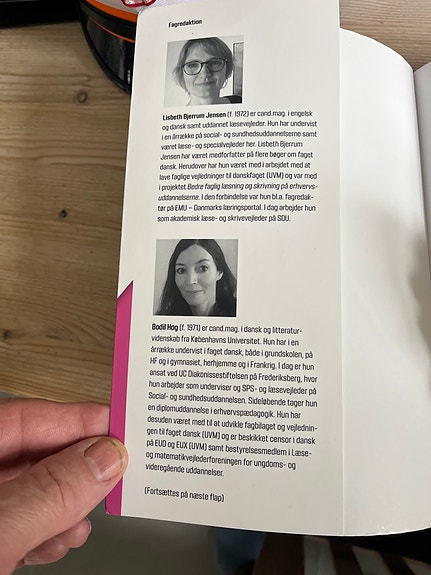 Fagredaktion

Lisbeth Bjerrum Jensen (f. 1972) er cand.mag. i engelsk og dansk samt uddannet læsevejleder. Hun har undervist i en årrække på social- og sundhedsuddannelserne samt været læse- og specialvejleder her. Lisbeth Bjerrum Jensen har været medforfatter på flere bøger om faget dansk. Herudover har hun været med i arbejdet med at lave faglige vejledninger til danskfaget (UVM) og var med i projektet Bedre faglig læsning og skrivning på erhvervsuddannelserne. I den forbindelse var hun bl.a. fagredaktør på EMU – Danmarks læringsportal. I dag arbejder hun som akademisk læse- og skrivevejleder på SDU.

Bodil Høg (f. 1971) er cand.mag. i dansk og litteraturvidenskab fra Københavns Universitet. Hun har i en årrække undervist i faget dansk, både i grundskolen, på HF og i gymnasiet, herhjemme og i Frankrig. I dag er hun ansat ved UC Diakonissestiftelsen på Frederiksberg, hvor hun arbejder som underviser og SPS- og læsevejleder på Social- og sundhedsuddannelsen. Sideløbende tager hun en diplomuddannelse i erhvervspædagogik. Hun har desuden været med til at udvikle fagbilaget og vejledningen til faget dansk (UVM) og er beskikket censor i dansk på EUD og EUX (UVM) samt bestyrelsesmedlem i Læse- og matematikvejlederforeningen for ungdoms- og videregående uddannelser.

(Fortsættes på næste flap)